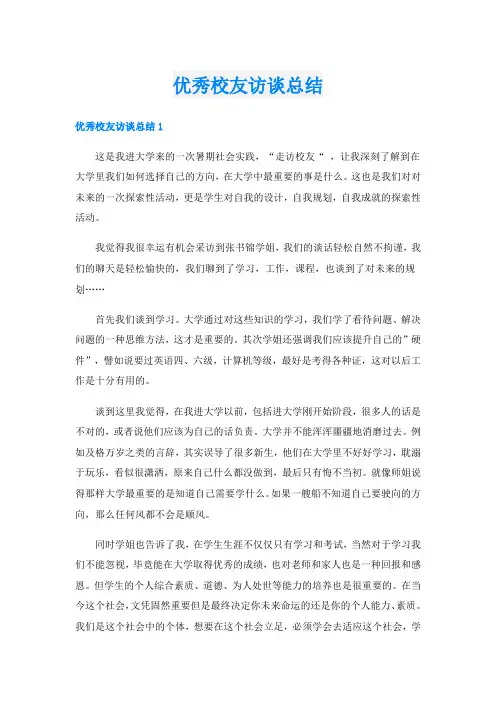 优秀校友访谈总结

优秀校友访谈总结 1

这是我进大学来的一次暑期社会实践，“走访校友“，让我深刻了解到在大学里我们如何选择自己的方向，在大学中最重要的事是什么。这也是我们对对未来的一次探索性活动，更是学生对自我的设计，自我规划，自我成就的探索性活动。

我觉得我很幸运有机会采访到张书锦学姐，我们的谈话轻松自然不拘谨，我们的聊天是轻松愉快的，我们聊到了学习，工作，课程，也谈到了对未来的规划……

首先我们谈到学习。大学通过对这些知识的学习，我们学了看待问题、解决问题的一种思维方法，这才是重要的。其次学姐还强调我们应该提升自己的”硬件”，譬如说要过英语四、六级，计算机等级，最好是考得各种证，这对以后工作是十分有用的。

谈到这里我觉得，在我进大学以前，包括进大学刚开始阶段，很多人的话是不对的，或者说他们应该为自己的话负责。大学并不能浑浑噩噩地消磨过去。例如及格万岁之类的言辞，其实误导了很多新生，他们在大学里不好好学习，耽溺于玩乐，看似很潇洒，原来自己什么都没做到，最后只有悔不当初。就像师姐说得那样大学最重要的是知道自己需要学什么。如果一艘船不知道自己要驶向的方向，那么任何风都不会是顺风。

同时学姐也告诉了我，在学生生涯不仅仅只有学习和考试，当然对于学习我们不能忽视，毕竟能在大学取得优秀的成绩，也对老师和家人也是一种回报和感恩。但学生的个人综合素质、道德、为人处世等能力的培养也是很重要的。在当今这个社会，文凭固然重要但是最终决定你未来命运的还是你的个人能力、素质。我们是这个社会中的个体，想要在这个社会立足，必须学会去适应这个社会，学